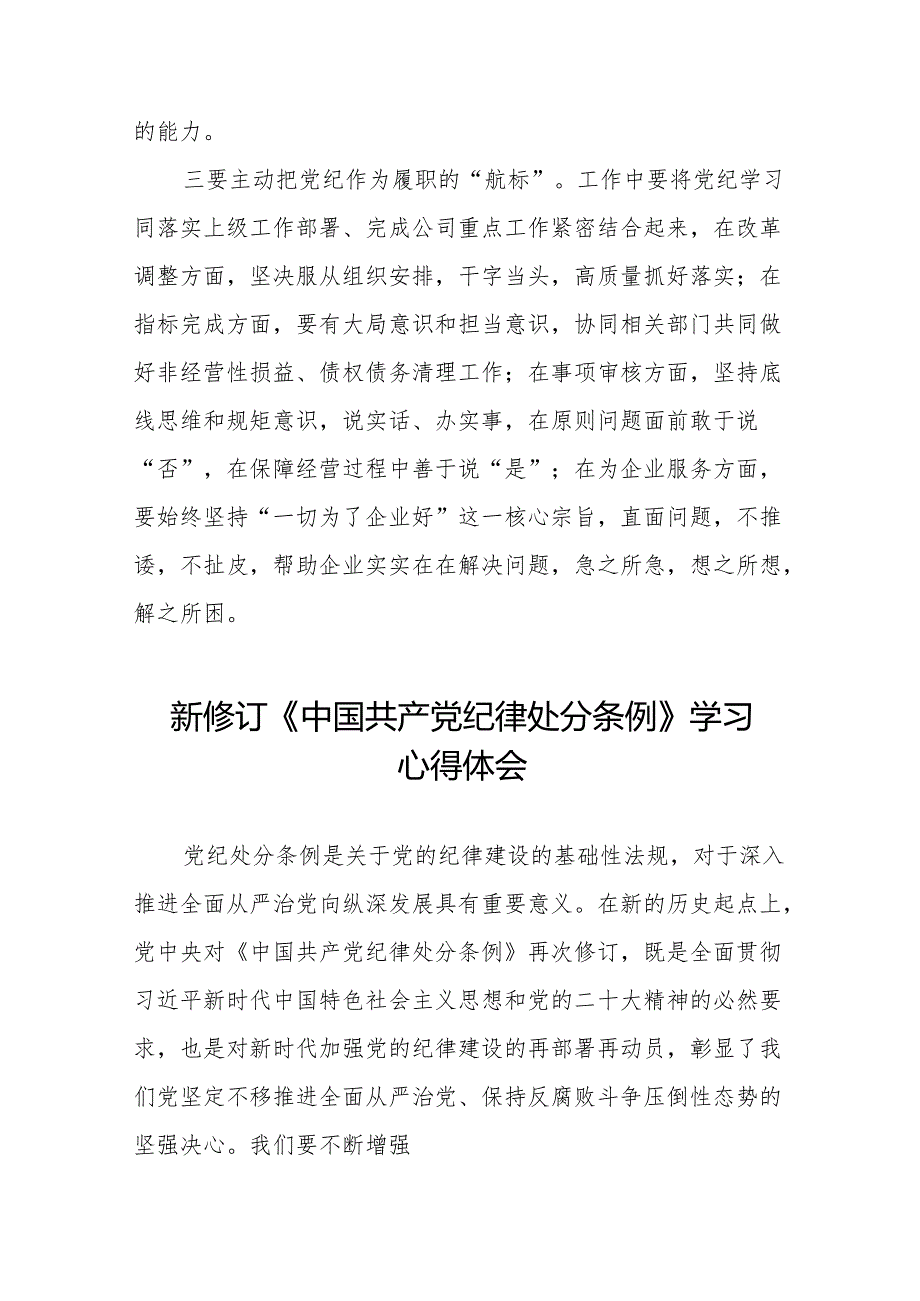 的能力。

三要主动把党纪作为履职的“航标”。工作中要将党纪学习同落实上级工作部署、完成公司重点工作紧密结合起来，在改革调整方面，坚决服从组织安排，干字当头，高质量抓好落实；在指标完成方面，要有大局意识和担当意识，协同相关部门共同做好非经营性损益、债权债务清理工作；在事项审核方面，坚持底线思维和规矩意识，说实话、办实事，在原则问题面前敢于说“否”，在保障经营过程中善于说“是”；在为企业服务方面，要始终坚持“一切为了企业好”这一核心宗旨，直面问题，不推诿，不扯皮，帮助企业实实在在解决问题，急之所急，想之所想，解之所困。

新修订《中国共产党纪律处分条例》学习心得体会

党纪处分条例是关于党的纪律建设的基础性法规，对于深入推进全面从严治党向纵深发展具有重要意义。在新的历史起点上，党中央对《中国共产党纪律处分条例》再次修订，既是全面贯彻习近平新时代中国特色社会主义思想和党的二十大精神的必然要求，也是对新时代加强党的纪律建设的再部署再动员，彰显了我们党坚定不移推进全面从严治党、保持反腐败斗争压倒性态势的坚强决心。我们要不断增强